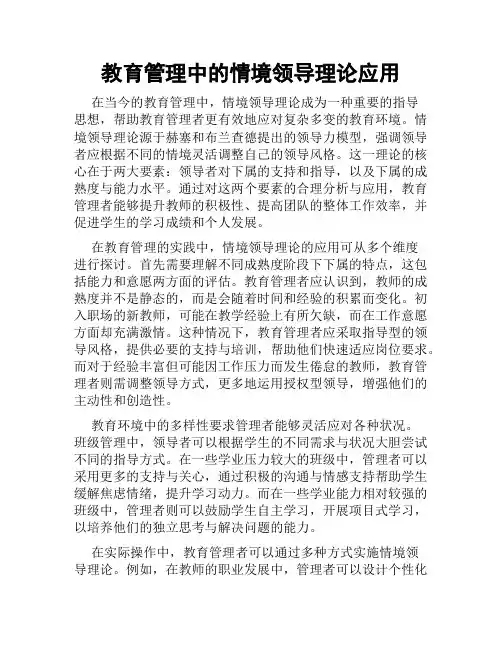 教育管理中的情境领导理论应用

在当今的教育管理中，情境领导理论成为一种重要的指导思想，帮助教育管理者更有效地应对复杂多变的教育环境。情境领导理论源于赫塞和布兰查德提出的领导力模型，强调领导者应根据不同的情境灵活调整自己的领导风格。这一理论的核心在于两大要素：领导者对下属的支持和指导，以及下属的成熟度与能力水平。通过对这两个要素的合理分析与应用，教育管理者能够提升教师的积极性、提高团队的整体工作效率，并促进学生的学习成绩和个人发展。

在教育管理的实践中，情境领导理论的应用可从多个维度进行探讨。首先需要理解不同成熟度阶段下下属的特点，这包括能力和意愿两方面的评估。教育管理者应认识到，教师的成熟度并不是静态的，而是会随着时间和经验的积累而变化。初入职场的新教师，可能在教学经验上有所欠缺，而在工作意愿方面却充满激情。这种情况下，教育管理者应采取指导型的领导风格，提供必要的支持与培训，帮助他们快速适应岗位要求。而对于经验丰富但可能因工作压力而发生倦怠的教师，教育管理者则需调整领导方式，更多地运用授权型领导，增强他们的主动性和创造性。

教育环境中的多样性要求管理者能够灵活应对各种状况。班级管理中，领导者可以根据学生的不同需求与状况大胆尝试不同的指导方式。在一些学业压力较大的班级中，管理者可以采用更多的支持与关心，通过积极的沟通与情感支持帮助学生缓解焦虑情绪，提升学习动力。而在一些学业能力相对较强的班级中，管理者则可以鼓励学生自主学习，开展项目式学习，以培养他们的独立思考与解决问题的能力。

在实际操作中，教育管理者可以通过多种方式实施情境领导理论。例如，在教师的职业发展中，管理者可以设计个性化